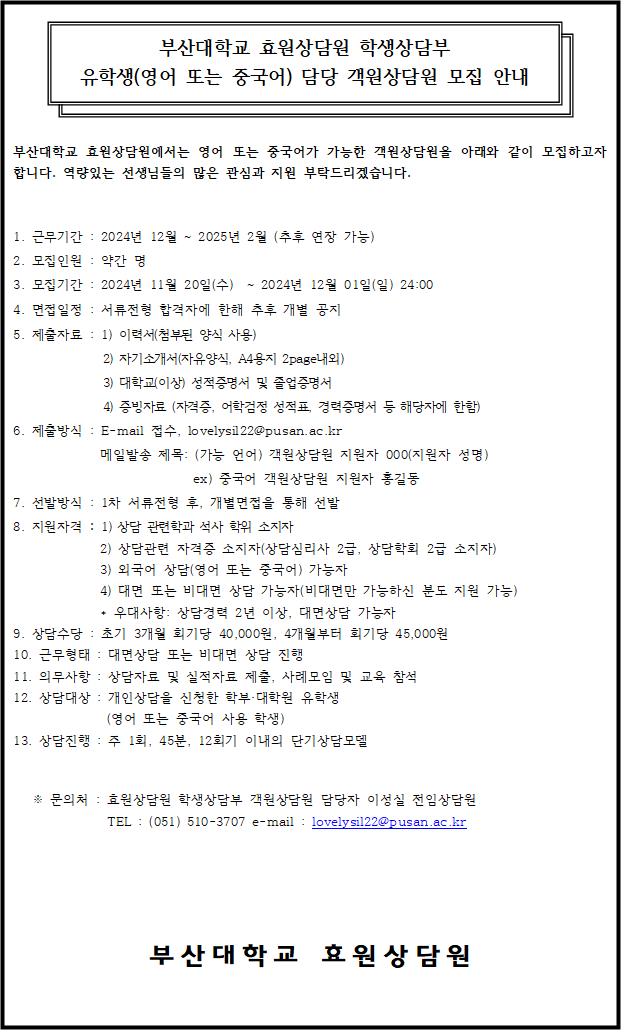 부산대학교 효원상담원 학생상담부
유학생(영어 또는 중국어) 담당 객원상담원 모집 안내

부산대학교 효원상담원에서는 영어 또는 중국어가 가능한 객원상담원을 아래와 같이 모집하고자 합니다. 역량있는 선생님들의 많은 관심과 지원 부탁드리겠습니다.

1. 근무기간 : 2024년 12월 ~ 2025년 2월 (추후 연장 가능)
2. 모집인원 : 약간 명
3. 모집기간 : 2024년 11월 20일(수) ~ 2024년 12월 01일(일) 24:00
4. 면접일정 : 서류전형 합격자에 한해 추후 개별 공지
5. 제출자료 : 1) 이력서(첨부된 양식 사용)
2) 자기소개서(자유양식, A4용지 2page내외)
3) 대학교(이상) 성적증명서 및 졸업증명서
4) 증빙자료 (자격증, 어학검정 성적표, 경력증명서 등 해당자에 한함)
6. 제출방식 : E-mail 접수, lovelysil22@pusan.ac.kr
메일발송 제목: (가능 언어) 객원상담원 지원자 000(지원자 성명)
ex) 중국어 객원상담원 지원자 홍길동
7. 선발방식 : 1차 서류전형 후, 개별면접을 통해 선발
8. 지원자격 : 1) 상담 관련학과 석사 학위 소지자
2) 상담관련 자격증 소지자(상담심리사 2급, 상담학회 2급 소지자)
3) 외국어 상담(영어 또는 중국어) 가능자
4) 대면 또는 비대면 상담 가능자(비대면만 가능하신 분도 지원 가능)
* 우대사항: 상담경력 2년 이상, 대면상담 가능자
9. 상담수당 : 초기 3개월 회기당 40,000원, 4개월부터 회기당 45,000원
10. 근무형태 : 대면상담 또는 비대면 상담 진행
11. 의무사항 : 상담자료 및 실적자료 제출, 사례모임 및 교육 참석
12. 상담대상 : 개인상담을 신청한 학부·대학원 유학생
(영어 또는 중국어 사용 학생)
13. 상담진행 : 주 1회, 45분, 12회기 이내의 단기상담모델

※ 문의처 : 효원상담원 학생상담부 객원상담원 담당자 이성실 전임상담원
TEL : (051) 510-3707 e-mail : lovelysil22@pusan.ac.kr

부산대학교 효원상담원